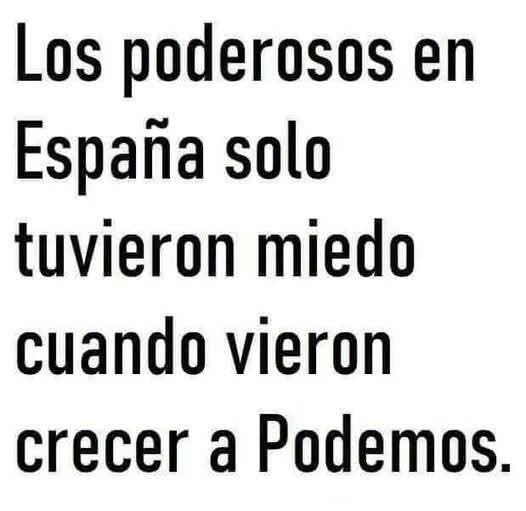 Los poderosos en España solo tuvieron miedo cuando vieron crecer a Podemos.